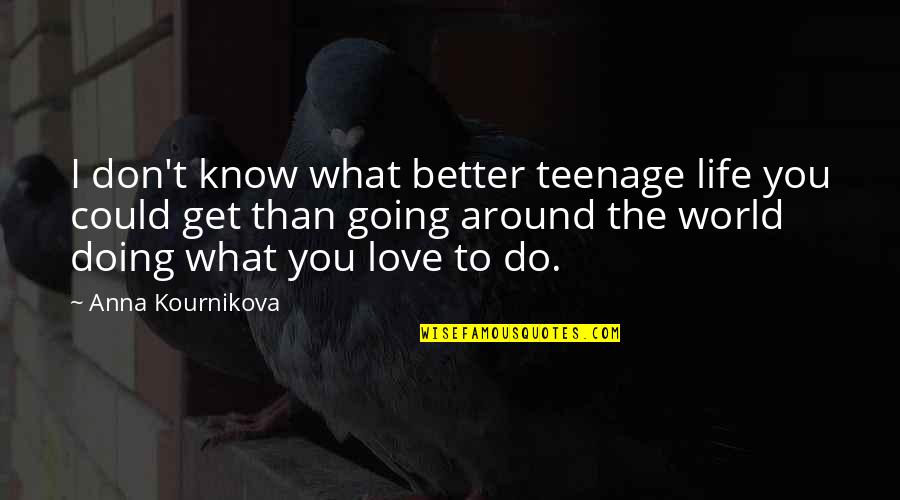 I don't know what better teenage life you could get than going around the world doing what you love to do.

~ Anna Kournikova

WISEFAMOUSQUOTES.COM